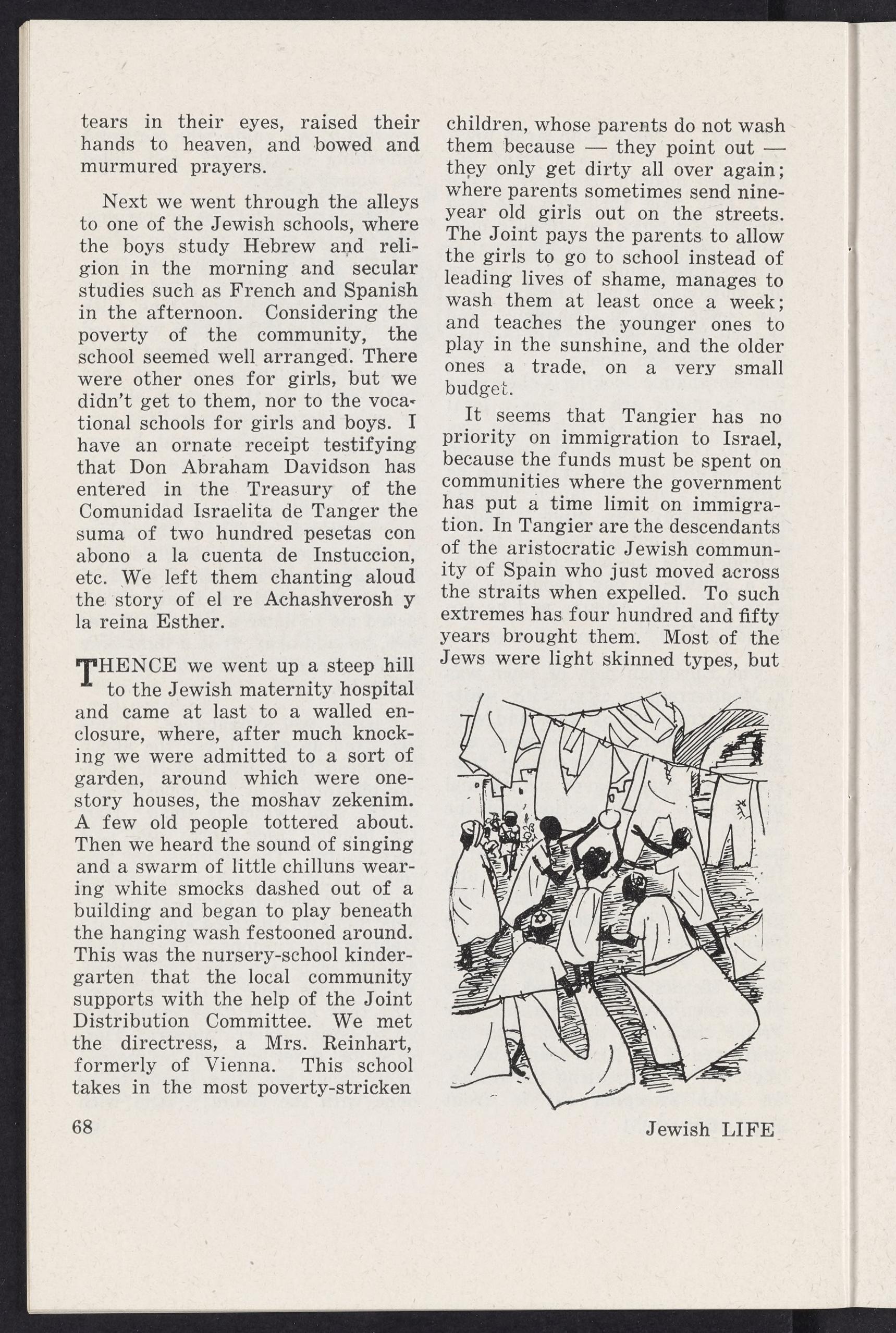 tears in their eyes, raised their hands to heaven, and bowed and murmured prayers.

Next we went through the alleys to one of the Jewish schools, where the boys study Hebrew and religion in the morning and secular studies such as French and Spanish in the afternoon. Considering the poverty of the community, the school seemed well arranged. There were other ones for girls, but we didn't get to them, nor to the vocational schools for girls and boys. I have an ornate receipt testifying that Don Abraham Davidson has entered in the Treasury of the Comunidad Israelita de Tanger the suma of two hundred pesetas con abono a la cuenta de Instuccion, etc. We left them chanting aloud the story of el re Achashverosh y la reina Esther.

THENCE we went up a steep hill to the Jewish maternity hospital and came at last to a walled enclosure, where, after much knocking we were admitted to a sort of garden, around which were one-story houses, the moshav zekenim. A few old people tottered about. Then we heard the sound of singing and a swarm of little chilluns wearing white smocks dashed out of a building and began to play beneath the hanging wash festooned around. This was the nursery-school kindergarten that the local community supports with the help of the Joint Distribution Committee. We met the directress, a Mrs. Reinhart, formerly of Vienna. This school takes in the most poverty-stricken children, whose parents do not wash them because — they point out — they only get dirty all over again; where parents sometimes send nine-year old girls out on the streets. The Joint pays the parents to allow the girls to go to school instead of leading lives of shame, manages to wash them at least once a week; and teaches the younger ones to play in the sunshine, and the older ones a trade, on a very small budget.

It seems that Tangier has no priority on immigration to Israel, because the funds must be spent on communities where the government has put a time limit on immigration. In Tangier are the descendants of the aristocratic Jewish community of Spain who just moved across the straits when expelled. To such extremes has four hundred and fifty years brought them. Most of the Jews were light skinned types, but

68

Jewish LIFE